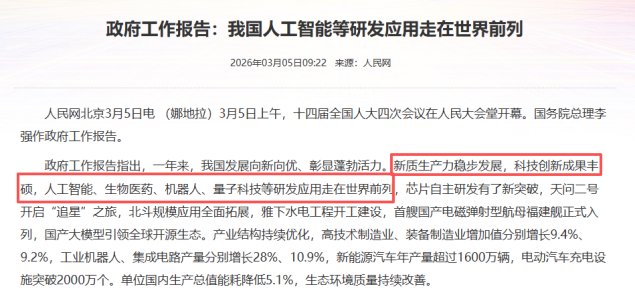 政府工作报告：我国人工智能等研发应用走在世界前列

2026年03月05日09:22 来源：人民网

人民网北京3月5日电 （娜地拉）3月5日上午，十四届全国人大四次会议在人民大会堂开幕。国务院总理李强作政府工作报告。

政府工作报告指出，一年来，我国发展向新向优、彰显蓬勃活力。新质生产力稳步发展，科技创新成果丰硕，人工智能、生物医药、机器人、量子科技等研发应用走在世界前列，芯片自主研发有了新突破，天问二号开启“追星”之旅，北斗规模应用全面拓展，雅下水电工程开工建设，首艘国产电磁弹射型航母福建舰正式入列，国产大模型引领全球开源生态。产业结构持续优化，高技术制造业、装备制造业增加值分别增长9.4%、9.2%，工业机器人、集成电路产量分别增长28%、10.9%，新能源汽车年产量超过1600万辆，电动汽车充电设施突破2000万个。单位国内生产总值能耗降低5.1%，生态环境质量持续改善。